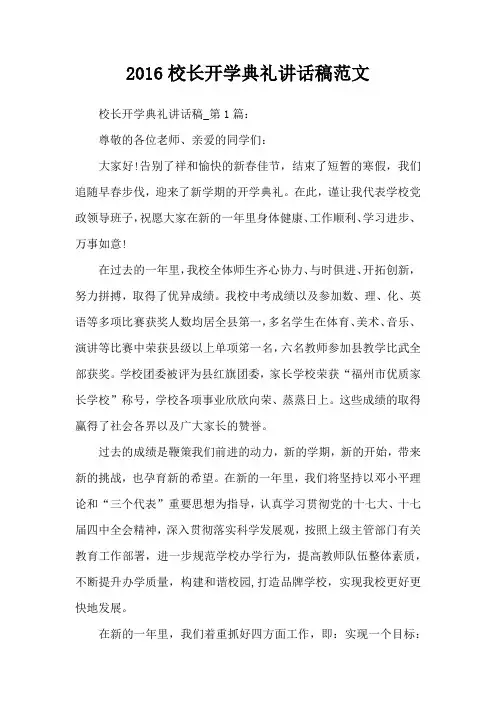 2016 校长开学典礼讲话稿范文

校长开学典礼讲话稿_第 1 篇：

尊敬的各位老师、亲爱的同学们：

大家好!告别了祥和愉快的新春佳节，结束了短暂的寒假，我们追随早春步伐，迎来了新学期的开学典礼。在此，谨让我代表学校党政领导班子，祝愿大家在新的一年里身体健康、工作顺利、学习进步、万事如意!

在过去的一年里，我校全体师生齐心协力、与时俱进、开拓创新，努力拼搏，取得了优异成绩。我校中考成绩以及参加数、理、化、英语等多项比赛获奖人数均居全县第一，多名学生在体育、美术、音乐、演讲等比赛中荣获县级以上单项第一名，六名教师参加县教学比武全部获奖。学校团委被评为县红旗团委，家长学校荣获“福州市优质家长学校”称号，学校各项事业欣欣向荣、蒸蒸日上。这些成绩的取得赢得了社会各界以及广大家长的赞誉。

过去的成绩是鞭策我们前进的动力，新的学期，新的开始，带来新的挑战，也孕育新的希望。在新的一年里，我们将坚持以邓小平理论和“三个代表”重要思想为指导，认真学习贯彻党的十七大、十七届四中全会精神，深入贯彻落实科学发展观，按照上级主管部门有关教育工作部署，进一步规范学校办学行为，提高教师队伍整体素质，不断提升办学质量，构建和谐校园，打造品牌学校，实现我校更好更快地发展。

在新的一年里，我们着重抓好四方面工作，即：实现一个目标：